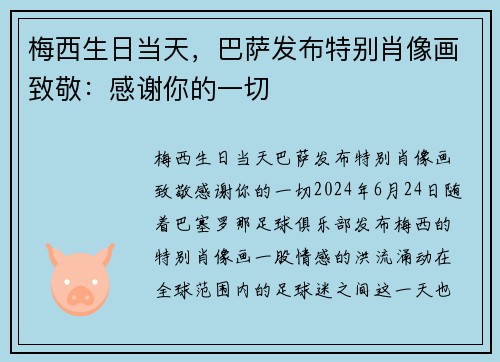 梅西生日当天，巴萨发布特别肖像画致敬：感谢你的一切

梅西生日当天巴萨发布特别肖像画致敬感谢你的一切2024年6月24日随着巴塞罗那足球俱乐部发布梅西的特别肖像画一股情感的洪流涌动在全球范围内的足球迷之间这一天也